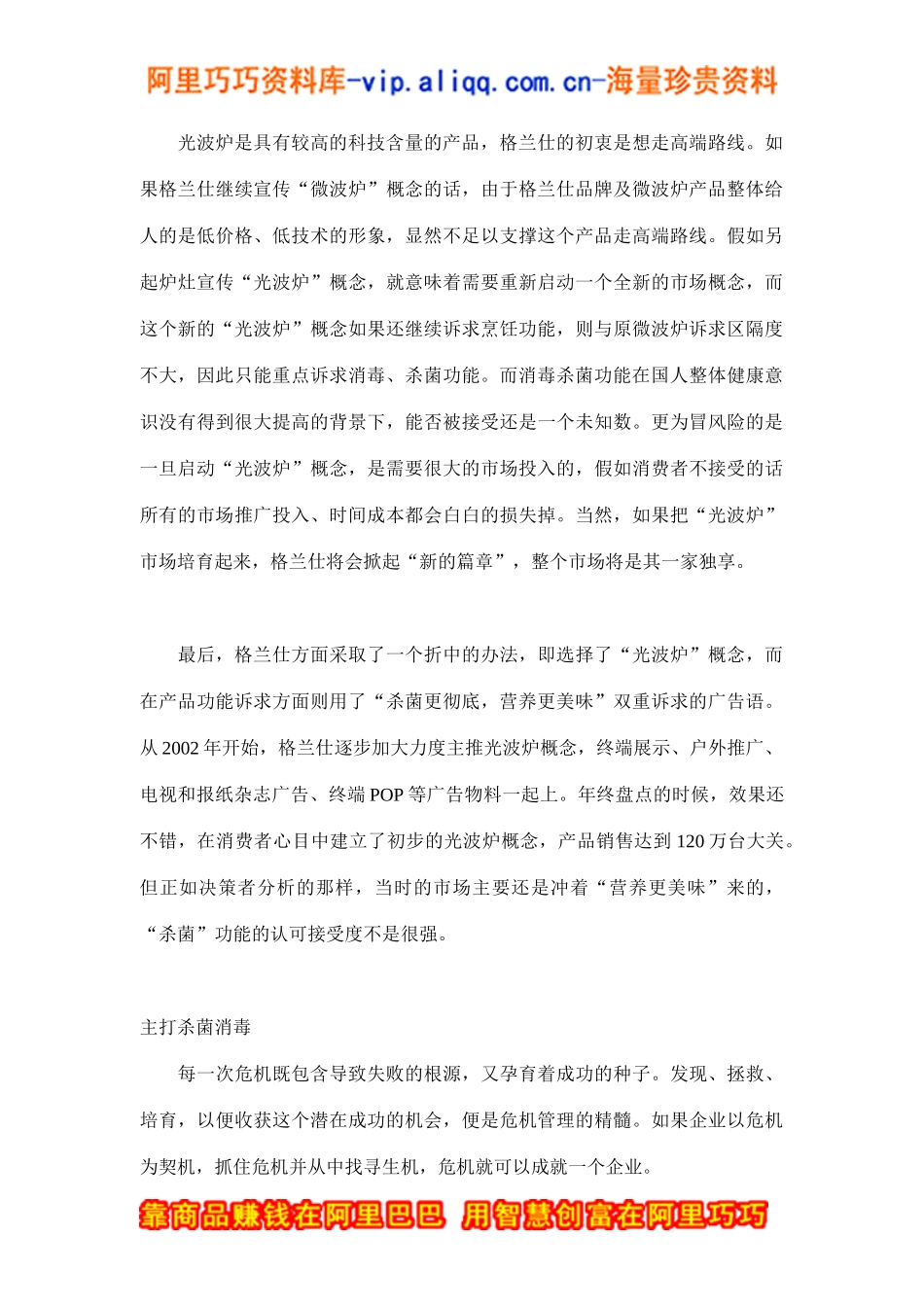 阿里巧巧资料库-vip.aliqq.com.cn-海量珍贵资料

光波炉是具有较高的科技含量的产品，格兰仕的初衷是想走高端路线。如果格兰仕继续宣传“微波炉”概念的话，由于格兰仕品牌及微波炉产品整体给人的是低价格、低技术的形象，显然不足以支撑这个产品走高端路线。假如另起炉灶宣传“光波炉”概念，就意味着需要重新启动一个全新的市场概念，而这个新的“光波炉”概念如果还继续诉求烹饪功能，则与原微波炉诉求区隔度不大，因此只能重点诉求消毒、杀菌功能。而消毒杀菌功能在国人整体健康意识没有得到很大提高的背景下，能否被接受还是一个未知数。更为冒风险的是一旦启动“光波炉”概念，是需要很大的市场投入的，假如消费者不接受的话所有的市场推广投入、时间成本都会白白的损失掉。当然，如果把“光波炉”市场培育起来，格兰仕将会掀起“新的篇章”，整个市场将是其一家独享。

最后，格兰仕方面采取了一个折中的办法，即选择了“光波炉”概念，而在产品功能诉求方面则用了“杀菌更彻底，营养更美味”双重诉求的广告语。从 2002 年开始，格兰仕逐步加大力度主推光波炉概念，终端展示、户外推广、电视和报纸杂志广告、终端 POP 等广告物料一起上。年终盘点的时候，效果还不错，在消费者心目中建立了初步的光波炉概念，产品销售达到 120 万台大关。但正如决策者分析的那样，当时的市场主要还是冲着“营养更美味”来的，“杀菌”功能的认可接受度不是很强。

主打杀菌消毒

每一次危机既包含导致失败的根源，又孕育着成功的种子。发现、拯救、培育，以便收获这个潜在成功的机会，便是危机管理的精髓。如果企业以危机为契机，抓住危机并从中找寻生机，危机就可以成就一个企业。

靠商品赚钱在阿里巴巴 用智慧创富在阿里巧巧